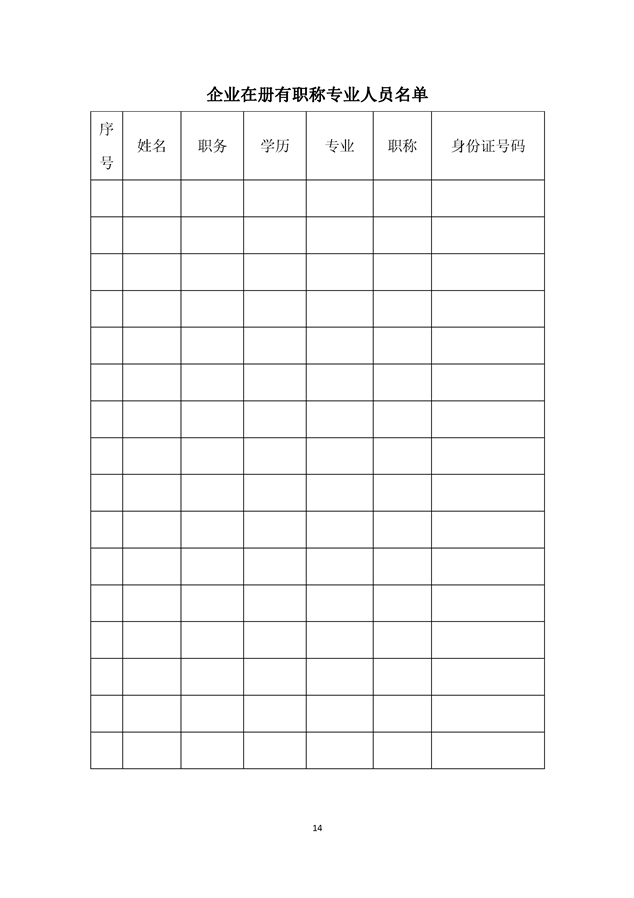 企业在册有职称专业人员名单

| 序号 | 姓名 | 职务 | 学历 | 专业 | 职称 | 身份证号码 |
|---|---|---|---|---|---|---|
| | | | | | | |
| | | | | | | |
| | | | | | | |
| | | | | | | |
| | | | | | | |
| | | | | | | |
| | | | | | | |
| | | | | | | |
| | | | | | | |
| | | | | | | |
| | | | | | | |
| | | | | | | |
| | | | | | | |
| | | | | | | |
| | | | | | | |
| | | | | | | |

14